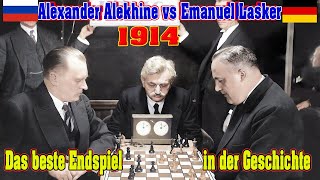 Alexander Alekhine vs Emanuel Lasker

1914

Das beste Endspiel in der Geschichte